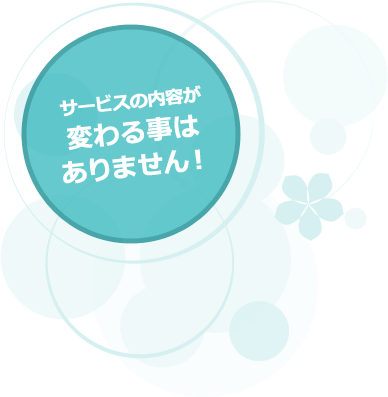 サービスの内容が
変わる事は
ありません！